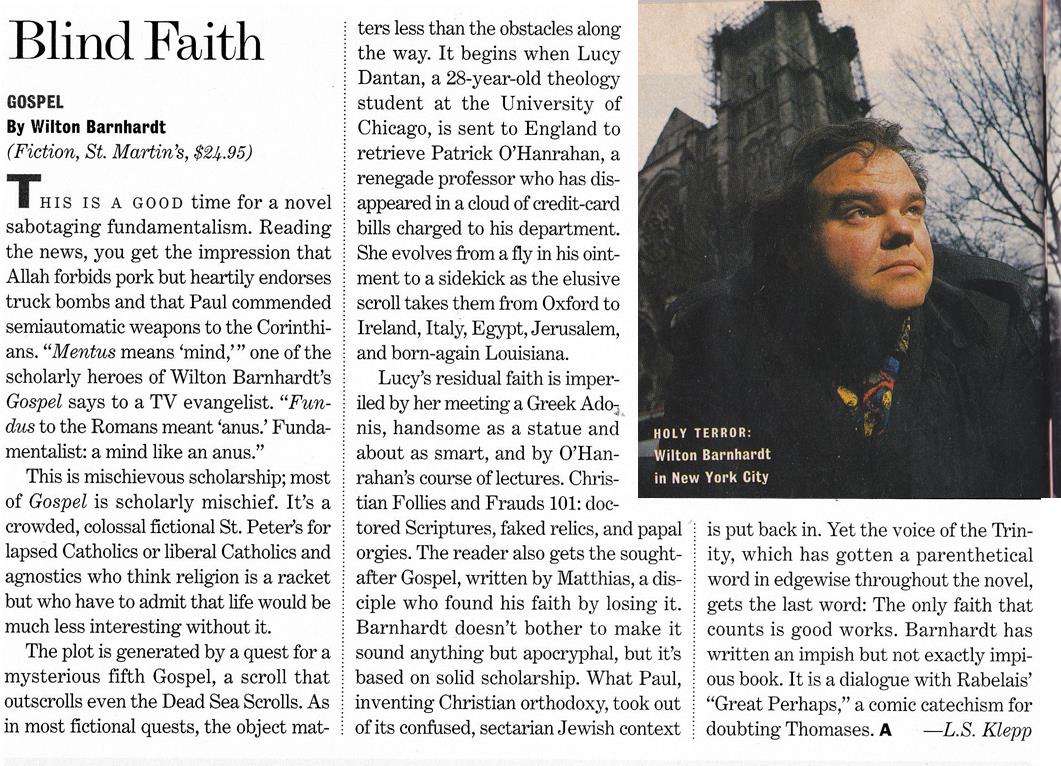 Blind Faith

GOSPEL
By Wilton Barnhardt
(Fiction, St. Martin's, $24.95)

THIS IS A GOOD time for a novel sabotaging fundamentalism. Reading the news, you get the impression that Allah forbids pork but heartily endorses truck bombs and that Paul commended semiautomatic weapons to the Corinthians. "Mentus means 'mind,'" one of the scholarly heroes of Wilton Barnhardt's Gospel says to a TV evangelist. "Fundus to the Romans meant 'anus.' Fundamentalist: a mind like an anus."

This is mischievous scholarship; most of Gospel is scholarly mischief. It's a crowded, colossal fictional St. Peter's for lapsed Catholics or liberal Catholics and agnostics who think religion is a racket but who have to admit that life would be much less interesting without it.

The plot is generated by a quest for a mysterious fifth Gospel, a scroll that outscrolls even the Dead Sea Scrolls. As in most fictional quests, the object matters less than the obstacles along the way. It begins when Lucy Dantan, a 28-year-old theology student at the University of Chicago, is sent to England to retrieve Patrick O'Hanrahan, a renegade professor who has disappeared in a cloud of credit-card bills charged to his department. She evolves from a fly in his ointment to a sidekick as the elusive scroll takes them from Oxford to Ireland, Italy, Egypt, Jerusalem, and born-again Louisiana.

Lucy's residual faith is imperiled by her meeting a Greek Adonis, handsome as a statue and about as smart, and by O'Hanrahan's course of lectures. Christian Follies and Frauds 101: doctored Scriptures, faked relics, and papal orgies. The reader also gets the sought-after Gospel, written by Matthias, a disciple who found his faith by losing it. Barnhardt doesn't bother to make it sound anything but apocryphal, but it's based on solid scholarship. What Paul, inventing Christian orthodoxy, took out of its confused, sectarian Jewish context is put back in. Yet the voice of the Trinity, which has gotten a parenthetical word in edgewise throughout the novel, gets the last word: The only faith that counts is good works. Barnhardt has written an impish but not exactly impious book. It is a dialogue with Rabelais' "Great Perhaps," a comic catechism for doubting Thomases. A —L.S. Klepp

HOLY TERROR: Wilton Barnhardt in New York City